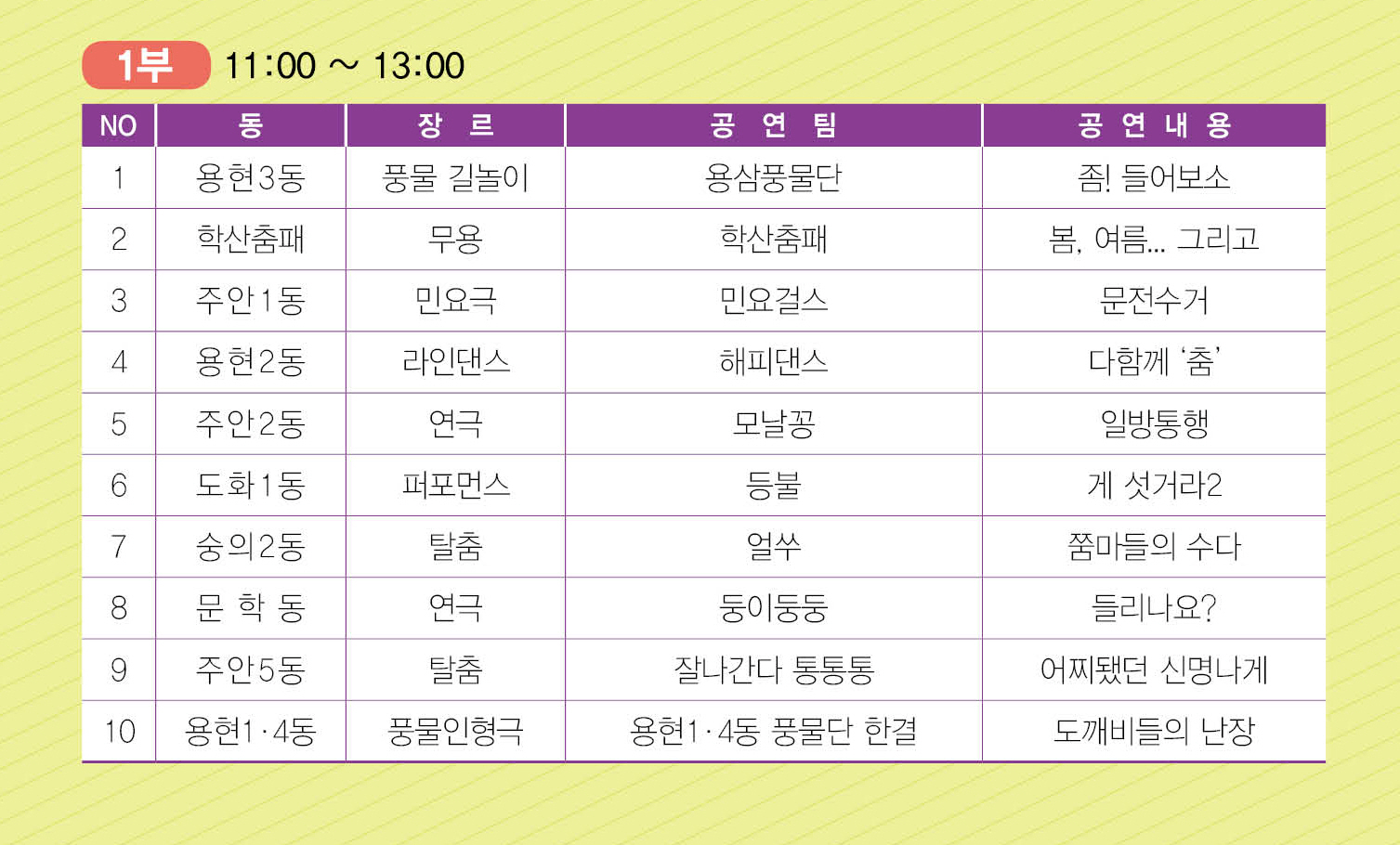 1부 11:00 ~ 13:00

| NO | 동 | 장 르 | 공 연 팀 | 공 연 내 용 |
|---|---|---|---|---|
| 1 | 용현3동 | 풍물 길놀이 | 용삼풍물단 | 좀! 들어보소 |
| 2 | 학산춤패 | 무용 | 학산춤패 | 봄, 여름... 그리고 |
| 3 | 주안1동 | 민요극 | 민요걸스 | 문전수거 |
| 4 | 용현2동 | 라인댄스 | 해피댄스 | 다함께 '춤' |
| 5 | 주안2동 | 연극 | 모날꽁 | 일방통행 |
| 6 | 도화1동 | 퍼포먼스 | 등불 | 게 섯거라2 |
| 7 | 숭의2동 | 탈춤 | 얼쑤 | 쭘마들의 수다 |
| 8 | 문 학 동 | 연극 | 둥이둥둥 | 들리나요? |
| 9 | 주안5동 | 탈춤 | 잘나간다 통통통 | 어찌됐던 신명나게 |
| 10 | 용현1·4동 | 풍물인형극 | 용현1·4동 풍물단 한결 | 도깨비들의 난장 |